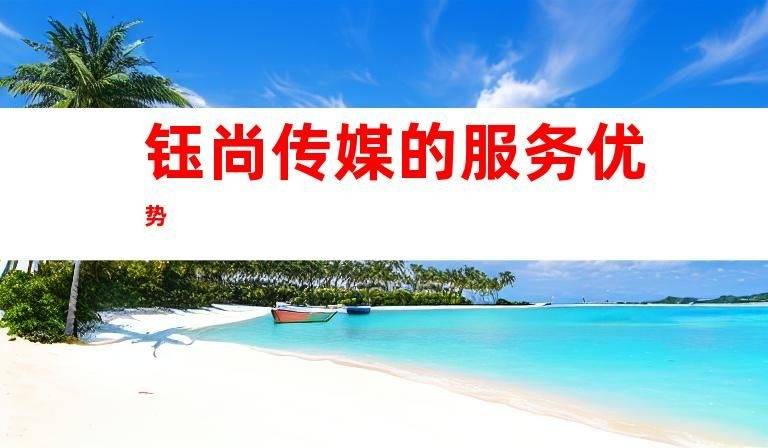 钰尚传媒的服务优势